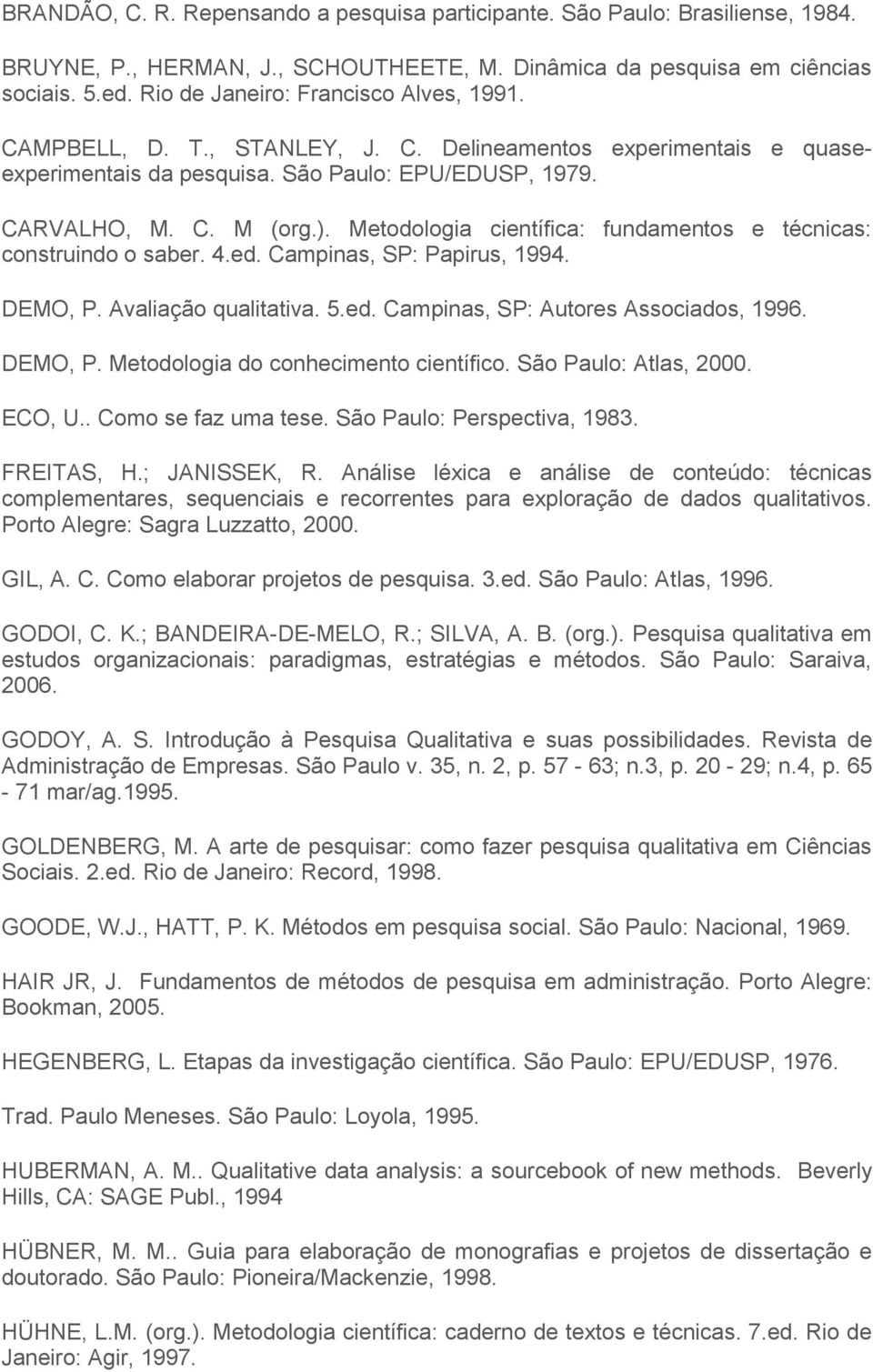 BRANDÃO, C. R. Repensando a pesquisa participante. São Paulo: Brasiliense, 1984.

BRUYNE, P., HERMAN, J., SCHOUTHEETE, M. Dinâmica da pesquisa em ciências sociais. 5.ed. Rio de Janeiro: Francisco Alves, 1991.

CAMPBELL, D. T., STANLEY, J. C. Delineamentos experimentais e quase-experimentais da pesquisa. São Paulo: EPU/EDUSP, 1979.

CARVALHO, M. C. M (org.). Metodologia científica: fundamentos e técnicas: construindo o saber. 4.ed. Campinas, SP: Papirus, 1994.

DEMO, P. Avaliação qualitativa. 5.ed. Campinas, SP: Autores Associados, 1996.

DEMO, P. Metodologia do conhecimento científico. São Paulo: Atlas, 2000.

ECO, U.. Como se faz uma tese. São Paulo: Perspectiva, 1983.

FREITAS, H.; JANISSEK, R. Análise léxica e análise de conteúdo: técnicas complementares, sequenciais e recorrentes para exploração de dados qualitativos. Porto Alegre: Sagra Luzzatto, 2000.

GIL, A. C. Como elaborar projetos de pesquisa. 3.ed. São Paulo: Atlas, 1996.

GODOI, C. K.; BANDEIRA-DE-MELO, R.; SILVA, A. B. (org.). Pesquisa qualitativa em estudos organizacionais: paradigmas, estratégias e métodos. São Paulo: Saraiva, 2006.

GODOY, A. S. Introdução à Pesquisa Qualitativa e suas possibilidades. Revista de Administração de Empresas. São Paulo v. 35, n. 2, p. 57 - 63; n.3, p. 20 - 29; n.4, p. 65 - 71 mar/ag.1995.

GOLDENBERG, M. A arte de pesquisar: como fazer pesquisa qualitativa em Ciências Sociais. 2.ed. Rio de Janeiro: Record, 1998.

GOODE, W.J., HATT, P. K. Métodos em pesquisa social. São Paulo: Nacional, 1969.

HAIR JR, J. Fundamentos de métodos de pesquisa em administração. Porto Alegre: Bookman, 2005.

HEGENBERG, L. Etapas da investigação científica. São Paulo: EPU/EDUSP, 1976.

Trad. Paulo Meneses. São Paulo: Loyola, 1995.

HUBERMAN, A. M.. Qualitative data analysis: a sourcebook of new methods. Beverly Hills, CA: SAGE Publ., 1994

HÜBNER, M. M.. Guia para elaboração de monografias e projetos de dissertação e doutorado. São Paulo: Pioneira/Mackenzie, 1998.

HÜHNE, L.M. (org.). Metodologia científica: caderno de textos e técnicas. 7.ed. Rio de Janeiro: Agir, 1997.